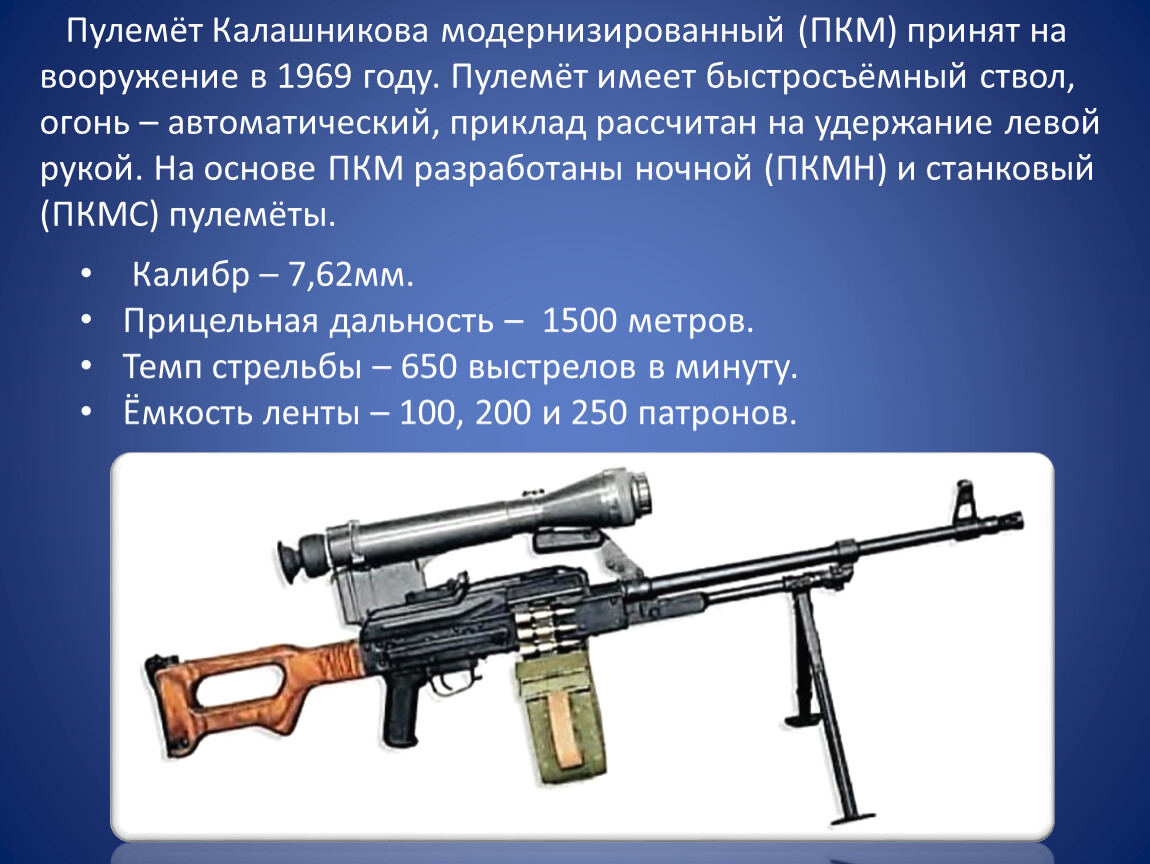 Пулемёт Калашникова модернизированный (ПКМ) принят на вооружение в 1969 году. Пулемёт имеет быстросъёмный ствол, огонь – автоматический, приклад рассчитан на удержание левой рукой. На основе ПКМ разработаны ночной (ПКМН) и станковый (ПКМС) пулемёты.

• Калибр – 7,62мм.
• Прицельная дальность – 1500 метров.
• Темп стрельбы – 650 выстрелов в минуту.
• Ёмкость ленты – 100, 200 и 250 патронов.